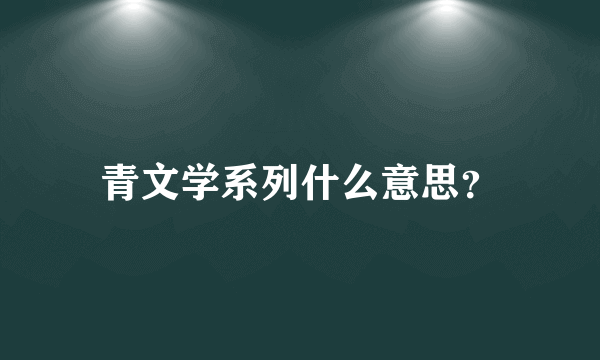 青文学系列什么意思?